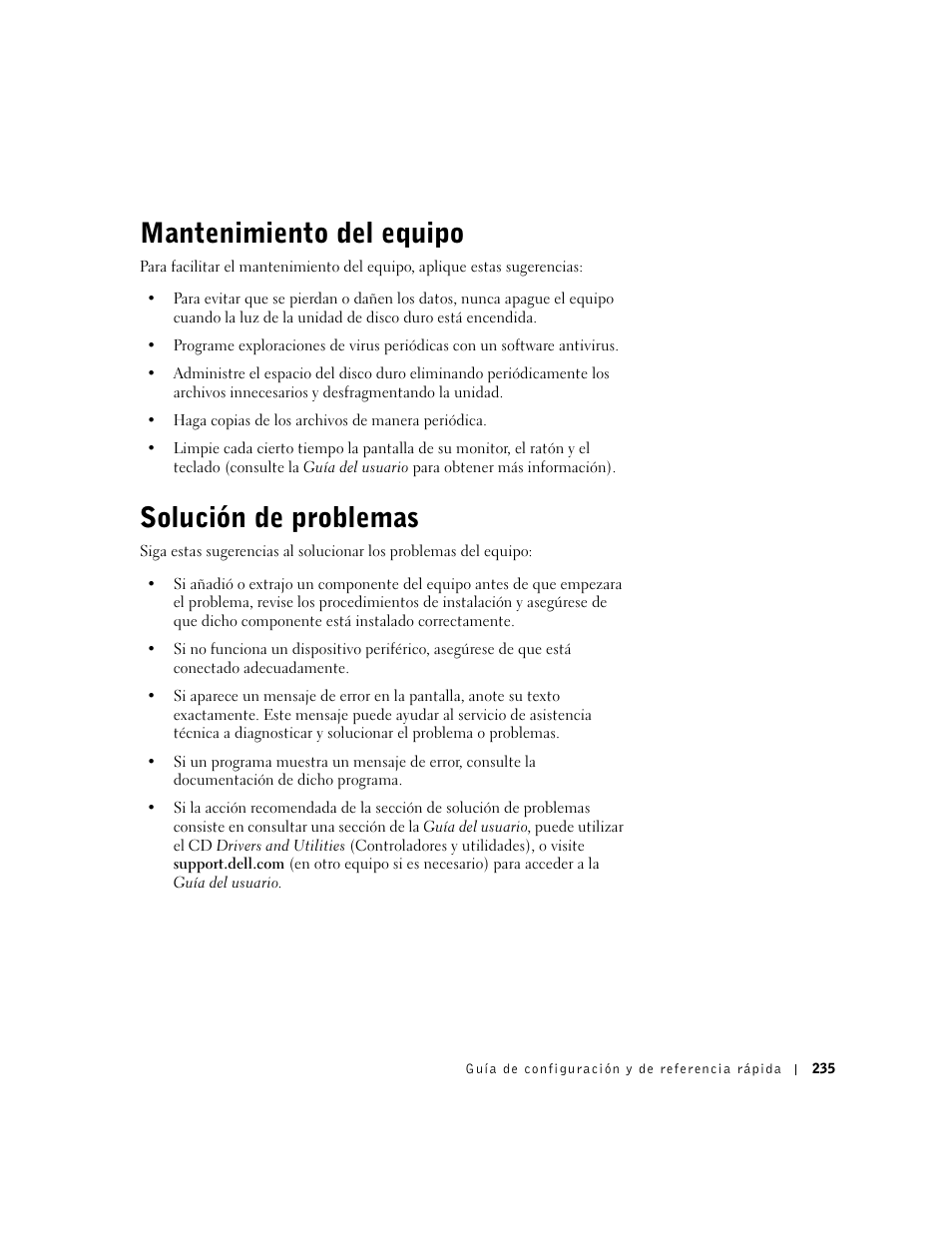 Mantenimiento del equipo

Para facilitar el mantenimiento del equipo, aplique estas sugerencias:

• Para evitar que se pierdan o dañen los datos, nunca apague el equipo cuando la luz de la unidad de disco duro está encendida.

• Programe exploraciones de virus periódicas con un software antivirus.

• Administre el espacio del disco duro eliminando periódicamente los archivos innecesarios y desfragmentando la unidad.

• Haga copias de los archivos de manera periódica.

• Limpie cada cierto tiempo la pantalla de su monitor, el ratón y el teclado (consulte la Guía del usuario para obtener más información).

Solución de problemas

Siga estas sugerencias al solucionar los problemas del equipo:

• Si añadió o extrajo un componente del equipo antes de que empezara el problema, revise los procedimientos de instalación y asegúrese de que dicho componente está instalado correctamente.

• Si no funciona un dispositivo periférico, asegúrese de que está conectado adecuadamente.

• Si aparece un mensaje de error en la pantalla, anote su texto exactamente. Este mensaje puede ayudar al servicio de asistencia técnica a diagnosticar y solucionar el problema o problemas.

• Si un programa muestra un mensaje de error, consulte la documentación de dicho programa.

• Si la acción recomendada de la sección de solución de problemas consiste en consultar una sección de la Guía del usuario, puede utilizar el CD Drivers and Utilities (Controladores y utilidades), o visite support.dell.com (en otro equipo si es necesario) para acceder a la Guía del usuario.

Guía de configuración y de referencia rápida | 235